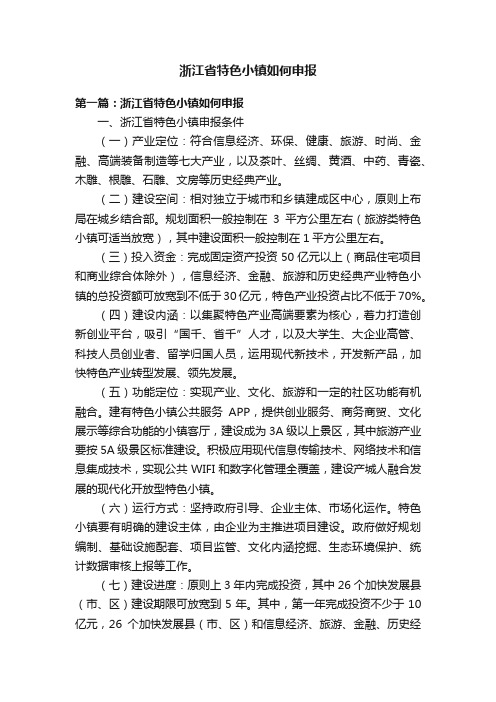 浙江省特色小镇如何申报

第一篇：浙江省特色小镇如何申报

一、浙江省特色小镇申报条件

（一）产业定位：符合信息经济、环保、健康、旅游、时尚、金融、高端装备制造等七大产业，以及茶叶、丝绸、黄酒、中药、青瓷、木雕、根雕、石雕、文房等历史经典产业。

（二）建设空间：相对独立于城市和乡镇建成区中心，原则上布局在城乡结合部。规划面积一般控制在 3 平方公里左右（旅游类特色小镇可适当放宽），其中建设面积一般控制在 1 平方公里左右。

（三）投入资金：完成固定资产投资 50 亿元以上（商品住宅项目和商业综合体除外），信息经济、金融、旅游和历史经典产业特色小镇的总投资额可放宽到不低于 30 亿元，特色产业投资占比不低于 70%。

（四）建设内涵：以集聚特色产业高端要素为核心，着力打造创新创业平台，吸引“国千、省千”人才，以及大学生、大企业高管、科技人员创业者、留学归国人员，运用现代新技术，开发新产品，加快特色产业转型发展、领先发展。

（五）功能定位：实现产业、文化、旅游和一定的社区功能有机融合。建有特色小镇公共服务 APP，提供创业服务、商务商贸、文化展示等综合功能的小镇客厅，建设成为 3A 级以上景区，其中旅游产业要按 5A 级景区标准建设。积极应用现代信息传输技术、网络技术和信息集成技术，实现公共 WIFI 和数字化管理全覆盖，建设产城人融合发展的现代化开放型特色小镇。

（六）运行方式：坚持政府引导、企业主体、市场化运作。特色小镇要有明确的建设主体，由企业为主推进项目建设。政府做好规划编制、基础设施配套、项目监管、文化内涵挖掘、生态环境保护、统计数据审核上报等工作。

（七）建设进度：原则上 3 年内完成投资，其中 26 个加快发展县（市、区）建设期限可放宽到 5 年。其中，第一年完成投资不少于 10 亿元，26 个加快发展县（市、区）和信息经济、旅游、金融、历史经